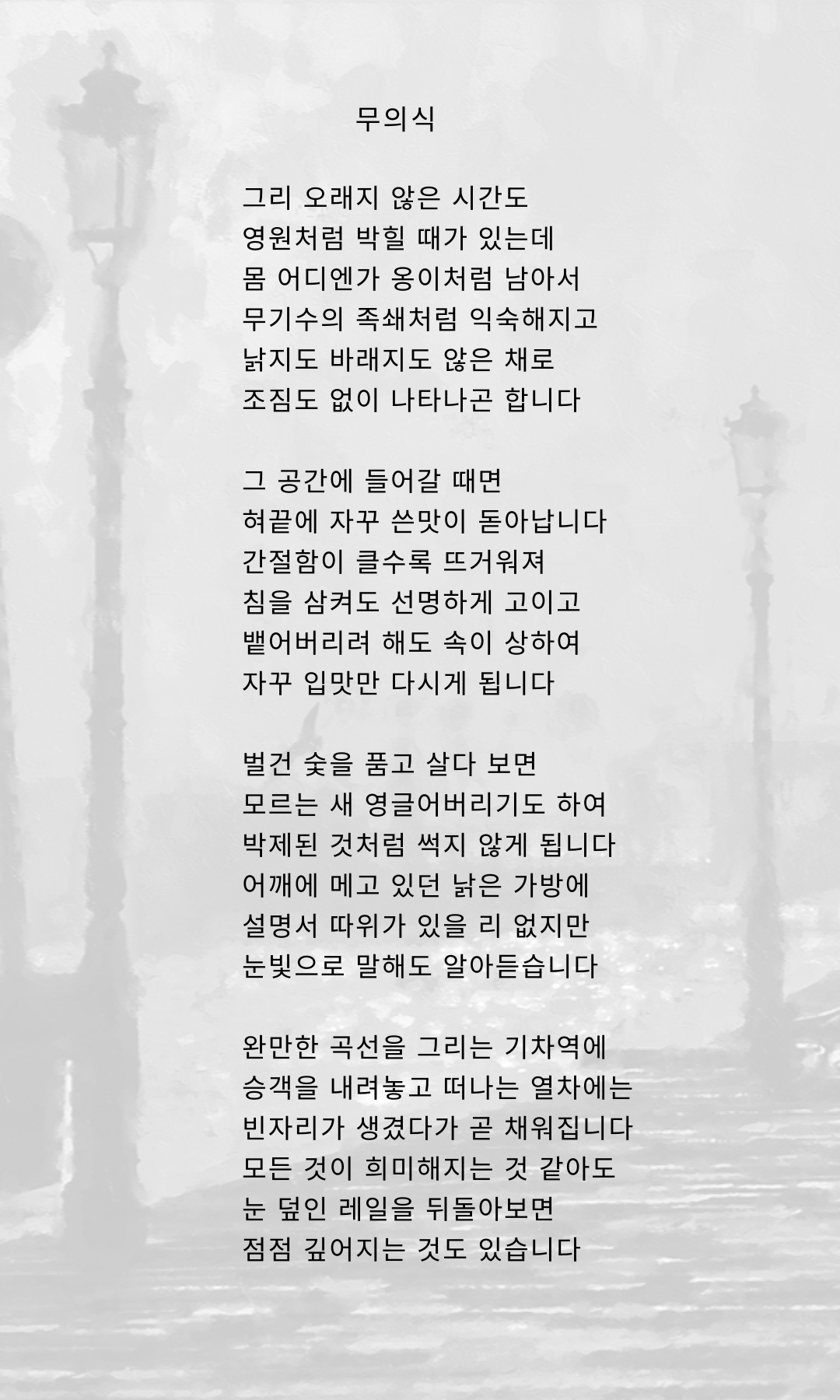 무의식

그리 오래지 않은 시간도
영원처럼 박힐 때가 있는데
몸 어디엔가 옹이처럼 남아서
무기수의 족쇄처럼 익숙해지고
낡지도 바래지도 않은 채로
조짐도 없이 나타나곤 합니다

그 공간에 들어갈 때면
혀끝에 자꾸 쓴맛이 돋아납니다
간절함이 클수록 뜨거워져
침을 삼켜도 선명하게 고이고
뱉어버리려 해도 속이 상하여
자꾸 입맛만 다시게 됩니다

벌건 숯을 품고 살다 보면
모르는 새 영글어버리기도 하여
박제된 것처럼 썩지 않게 됩니다
어깨에 메고 있던 낡은 가방에
설명서 따위가 있을 리 없지만
눈빛으로 말해도 알아듣습니다

완만한 곡선을 그리는 기차역에
승객을 내려놓고 떠나는 열차에는
빈자리가 생겼다가 곧 채워집니다
모든 것이 희미해지는 것 같아도
눈 덮인 레일을 뒤돌아보면
점점 깊어지는 것도 있습니다